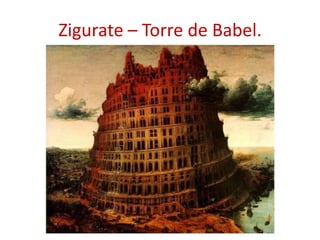 Zigurate – Torre de Babel.